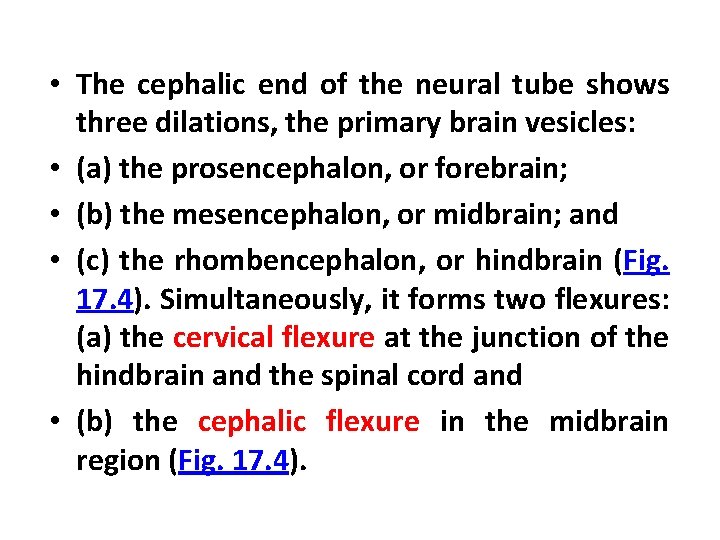 • The cephalic end of the neural tube shows three dilations, the primary brain vesicles:
• (a) the prosencephalon, or forebrain;
• (b) the mesencephalon, or midbrain; and
• (c) the rhombencephalon, or hindbrain (Fig. 17.4). Simultaneously, it forms two flexures: (a) the cervical flexure at the junction of the hindbrain and the spinal cord and
• (b) the cephalic flexure in the midbrain region (Fig. 17.4).